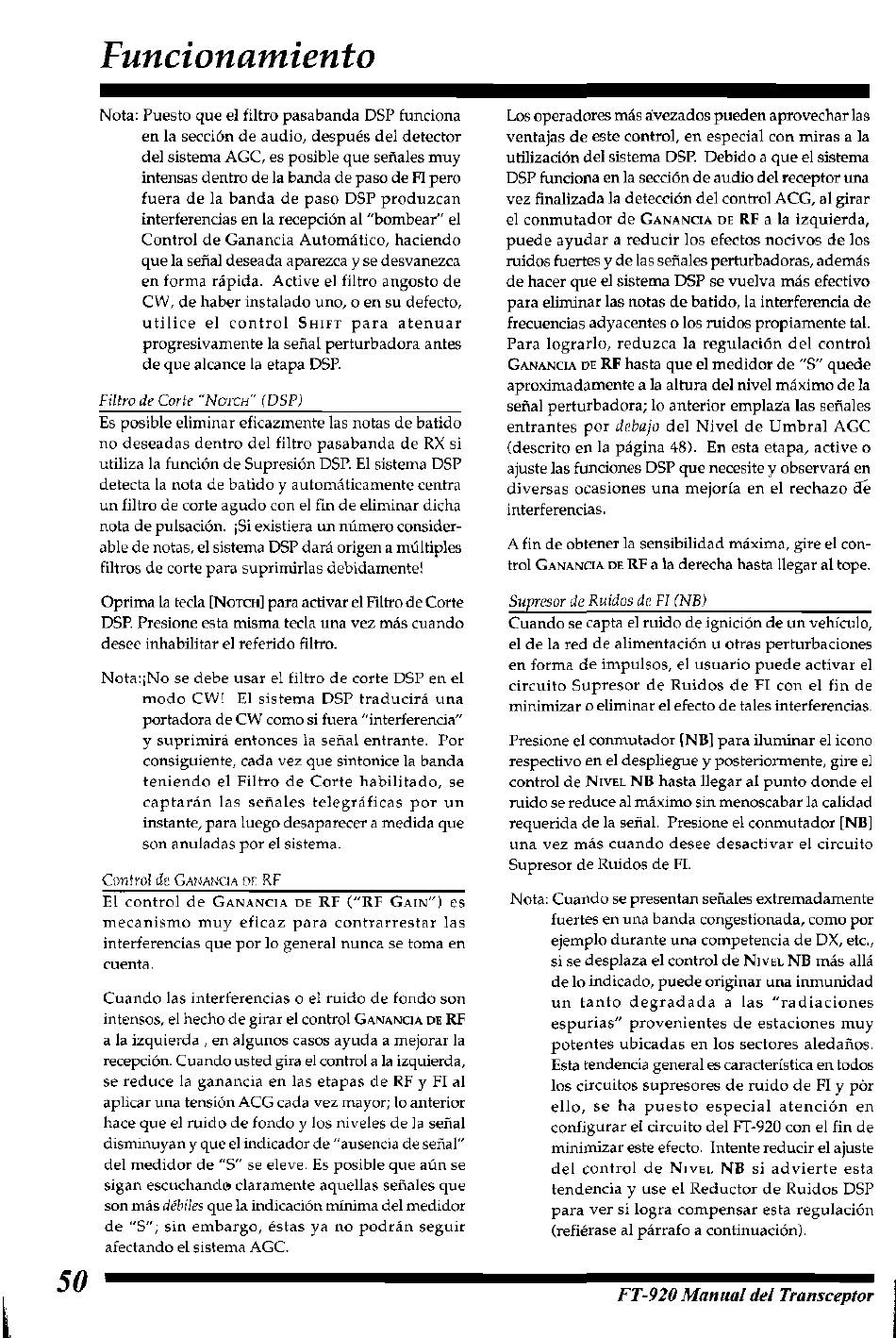 Funcionamiento

Nota: Puesto que el filtro pasabanda DSP funciona en la sección de audio, después del detector del sistema AGC, es posible que señales muy intensas dentro de la banda de paso de FI pero fuera de la banda de paso DSP produzcan interferencias en la recepción al "bombear" el Control de Ganancia Automático, haciendo que la señal deseada aparezca y se desvanezca en forma rápida. Active el filtro angosto de CW, de haber instalado uno, o en su defecto, utilice el control SHIFT para atenuar progresivamente la señal perturbadora antes de que alcance la etapa DSP.

Filtro de Corte "NOTCH" (DSP)
Es posible eliminar eficazmente las notas de batido no deseadas dentro del filtro pasabanda de RX si utiliza la función de Supresión DSP. El sistema DSP detecta la nota de batido y automáticamente centra un filtro de corte agudo con el fin de eliminar dicha nota de pulsación. ¡Si existiera un número considerable de notas, el sistema DSP dará origen a múltiples filtros de corte para suprimirlas debidamente!

Oprima la tecla [NOTCH] para activar el Filtro de Corte DSP. Presione esta misma tecla una vez más cuando desee inhabilitar el referido filtro.

Nota:¡No se debe usar el filtro de corte DSP en el modo CW! El sistema DSP traducirá una portadora de CW como si fuera "interferencia" y suprimirá entonces la señal entrante. Por consiguiente, cada vez que sintonice la banda teniendo el Filtro de Corte habilitado, se captarán las señales telegráficas por un instante, para luego desaparecer a medida que son anuladas por el sistema.

Control de GANANCIA DE RF
El control de GANANCIA DE RF ("RF GAIN") es mecanismo muy eficaz para contrarrestar las interferencias que por lo general nunca se toma en cuenta.

Cuando las interferencias o el ruido de fondo son intensos, el hecho de girar el control GANANCIA DE RF a la izquierda , en algunos casos ayuda a mejorar la recepción. Cuando usted gira el control a la izquierda, se reduce la ganancia en las etapas de RF y FI al aplicar una tensión ACG cada vez mayor; lo anterior hace que el ruido de fondo y los niveles de la señal disminuyan y que el indicador de "ausencia de señal" del medidor de "S" se eleve. Es posible que aún se sigan escuchando claramente aquellas señales que son más débiles que la indicación mínima del medidor de "S"; sin embargo, éstas ya no podrán seguir afectando el sistema AGC.

Los operadores más avezados pueden aprovechar las ventajas de este control, en especial con miras a la utilización del sistema DSP. Debido a que el sistema DSP funciona en la sección de audio del receptor una vez finalizada la detección del control ACG, al girar el conmutador de GANANCIA DE RF a la izquierda, puede ayudar a reducir los efectos nocivos de los ruidos fuertes y de las señales perturbadoras, además de hacer que el sistema DSP se vuelva más efectivo para eliminar las notas de batido, la interferencia de frecuencias adyacentes o los ruidos propiamente tal. Para lograrlo, reduzca la regulación del control GANANCIA DE RF hasta que el medidor de "S" quede aproximadamente a la altura del nivel máximo de la señal perturbadora; lo anterior emplaza las señales entrantes por debajo del Nivel de Umbral AGC (descrito en la página 48). En esta etapa, active o ajuste las funciones DSP que necesite y observará en diversas ocasiones una mejoría en el rechazo de interferencias.

A fin de obtener la sensibilidad máxima, gire el control GANANCIA DE RF a la derecha hasta llegar al tope.

Supresor de Ruidos de FI (NB)
Cuando se capta el ruido de ignición de un vehículo, el de la red de alimentación u otras perturbaciones en forma de impulsos, el usuario puede activar el circuito Supresor de Ruidos de FI con el fin de minimizar o eliminar el efecto de tales interferencias.

Presione el conmutador [NB] para iluminar el icono respectivo en el despliegue y posteriormente, gire el control de NIVEL NB hasta llegar al punto donde el ruido se reduce al máximo sin menoscabar la calidad requerida de la señal. Presione el conmutador [NB] una vez más cuando desee desactivar el circuito Supresor de Ruidos de FI.

Nota: Cuando se presentan señales extremadamente fuertes en una banda congestionada, como por ejemplo durante una competencia de DX, etc., si se desplaza el control de NIVEL NB más allá de lo indicado, puede originar una inmunidad un tanto degradada a las "radiaciones espurias" provenientes de estaciones muy potentes ubicadas en los sectores aledaños. Esta tendencia general es característica en todos los circuitos supresores de ruido de FI y por ello, se ha puesto especial atención en configurar el circuito del FT-920 con el fin de minimizar este efecto. Intente reducir el ajuste del control de NIVEL NB si advierte esta tendencia y use el Reductor de Ruidos DSP para ver si logra compensar esta regulación (refiérase al párrafo a continuación).

50

FT-920 Manual del Transceptor